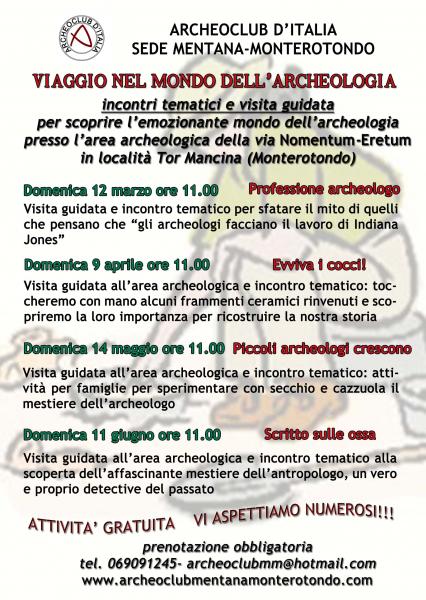 ARCHEOCLUB D'ITALIA

ARCHEOCLUB D'ITALIA
SEDE MENTANA-MONTEROTONDO

VIAGGIO NEL MONDO DELL'ARCHEOLOGIA

incontri tematici e visita guidata
per scoprire l'emozionante mondo dell'archeologia presso l'area archeologica della via Nomentum-Eretum in località Tor Mancina (Monterotondo)

Domenica 12 marzo ore 11.00 Professione archeologo

Visita guidata e incontro tematico per sfatare il mito di quelli che pensano che "gli archeologi facciano il lavoro di Indiana Jones"

Domenica 9 aprile ore 11.00 Evviva i cocci!

Visita guidata all'area archeologica e incontro tematico: toccheremo con mano alcuni frammenti ceramici rinvenuti e scopriremo la loro importanza per ricostruire la nostra storia

Domenica 14 maggio ore 11.00 Piccoli archeologi crescono

Visita guidata all'area archeologica e incontro tematico: attività per famiglie per sperimentare con secchio e cazzuola il mestiere dell'archeologo

Domenica 11 giugno ore 11.00 Scritto sulle ossa

Visita guidata all'area archeologica e incontro tematico alla scoperta dell'affascinante mestiere dell'antropologo, un vero e proprio detective del passato

ATTIVITA' GRATUITA VI ASPETTIAMO NUMEROSI!!!

prenotazione obbligatoria
tel. 069091245- archeoclubmm@hotmail.com
www.archeoclubmentanamonterotondo.com